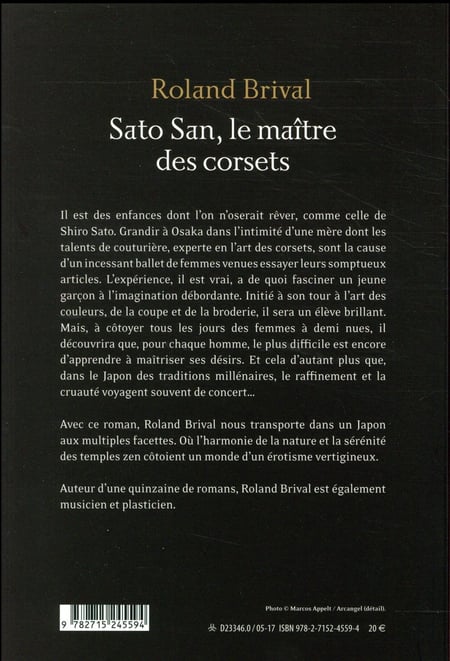 Roland Brival

Sato San, le maître des corsets

Il est des enfances dont l'on n'oserait rêver, comme celle de Shiro Sato. Grandir à Osaka dans l'intimité d'une mère dont les talents de couturière, experte en l'art des corsets, sont la cause d'un incessant ballet de femmes venues essayer leurs somptueux articles. L'expérience, il est vrai, a de quoi fasciner un jeune garçon à l'imagination débordante. Initié à son tour à l'art des couleurs, de la coupe et de la broderie, il sera un élève brillant. Mais, à côtoyer tous les jours des femmes à demi nues, il découvrira que, pour chaque homme, le plus difficile est encore d'apprendre à maîtriser ses désirs. Et cela d'autant plus que, dans le Japon des traditions millénaires, le raffinement et la cruauté voyagent souvent de concert…

Avec ce roman, Roland Brival nous transporte dans un Japon aux multiples facettes. Où l'harmonie de la nature et la sérénité des temples zen côtoient un monde d'un érotisme vertigineux.

Auteur d'une quinzaine de romans, Roland Brival est également musicien et plasticien.

Photo © Marcos Appelt / Arcangel (détail).

9 782715 245594

D23346.0 / 05-17 ISBN 978-2-7152-4559-4 20 €